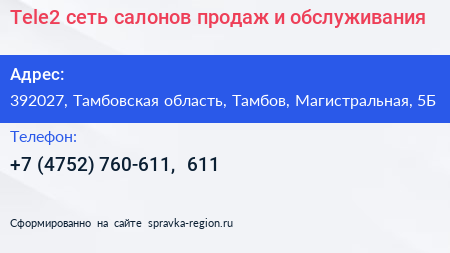 Tele2 сеть салонов продаж и обслуживания

Адрес:

392027, Тамбовская область, Тамбов, Магистральная, 5Б

Телефон:

+7 (4752) 760-611, 611

Сформированно на сайте spravka-region.ru